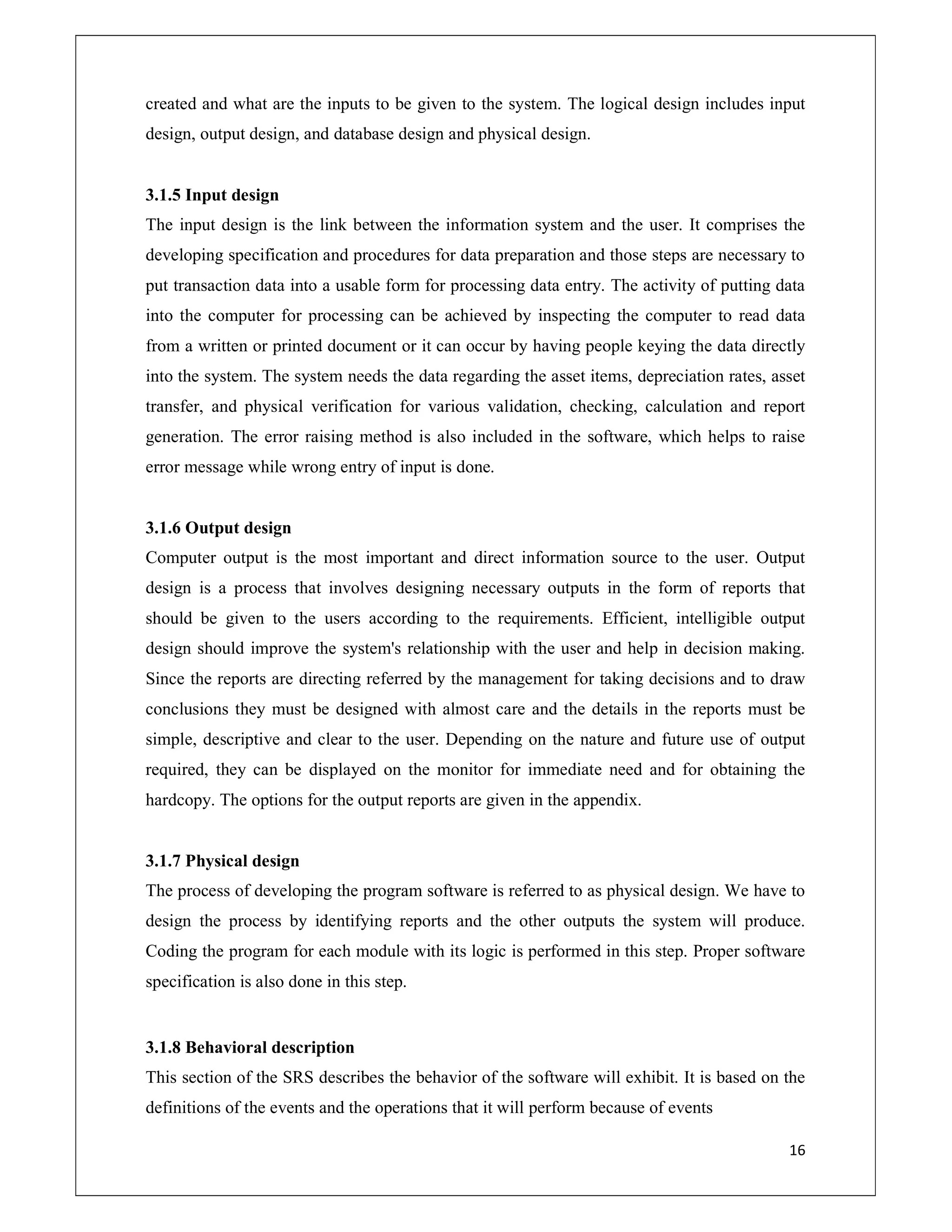 created and what are the inputs to be given to the system. The logical design includes input design, output design, and database design and physical design.

3.1.5 Input design

The input design is the link between the information system and the user. It comprises the developing specification and procedures for data preparation and those steps are necessary to put transaction data into a usable form for processing data entry. The activity of putting data into the computer for processing can be achieved by inspecting the computer to read data from a written or printed document or it can occur by having people keying the data directly into the system. The system needs the data regarding the asset items, depreciation rates, asset transfer, and physical verification for various validation, checking, calculation and report generation. The error raising method is also included in the software, which helps to raise error message while wrong entry of input is done.

3.1.6 Output design

Computer output is the most important and direct information source to the user. Output design is a process that involves designing necessary outputs in the form of reports that should be given to the users according to the requirements. Efficient, intelligible output design should improve the system's relationship with the user and help in decision making. Since the reports are directing referred by the management for taking decisions and to draw conclusions they must be designed with almost care and the details in the reports must be simple, descriptive and clear to the user. Depending on the nature and future use of output required, they can be displayed on the monitor for immediate need and for obtaining the hardcopy. The options for the output reports are given in the appendix.

3.1.7 Physical design

The process of developing the program software is referred to as physical design. We have to design the process by identifying reports and the other outputs the system will produce. Coding the program for each module with its logic is performed in this step. Proper software specification is also done in this step.

3.1.8 Behavioral description

This section of the SRS describes the behavior of the software will exhibit. It is based on the definitions of the events and the operations that it will perform because of events

16